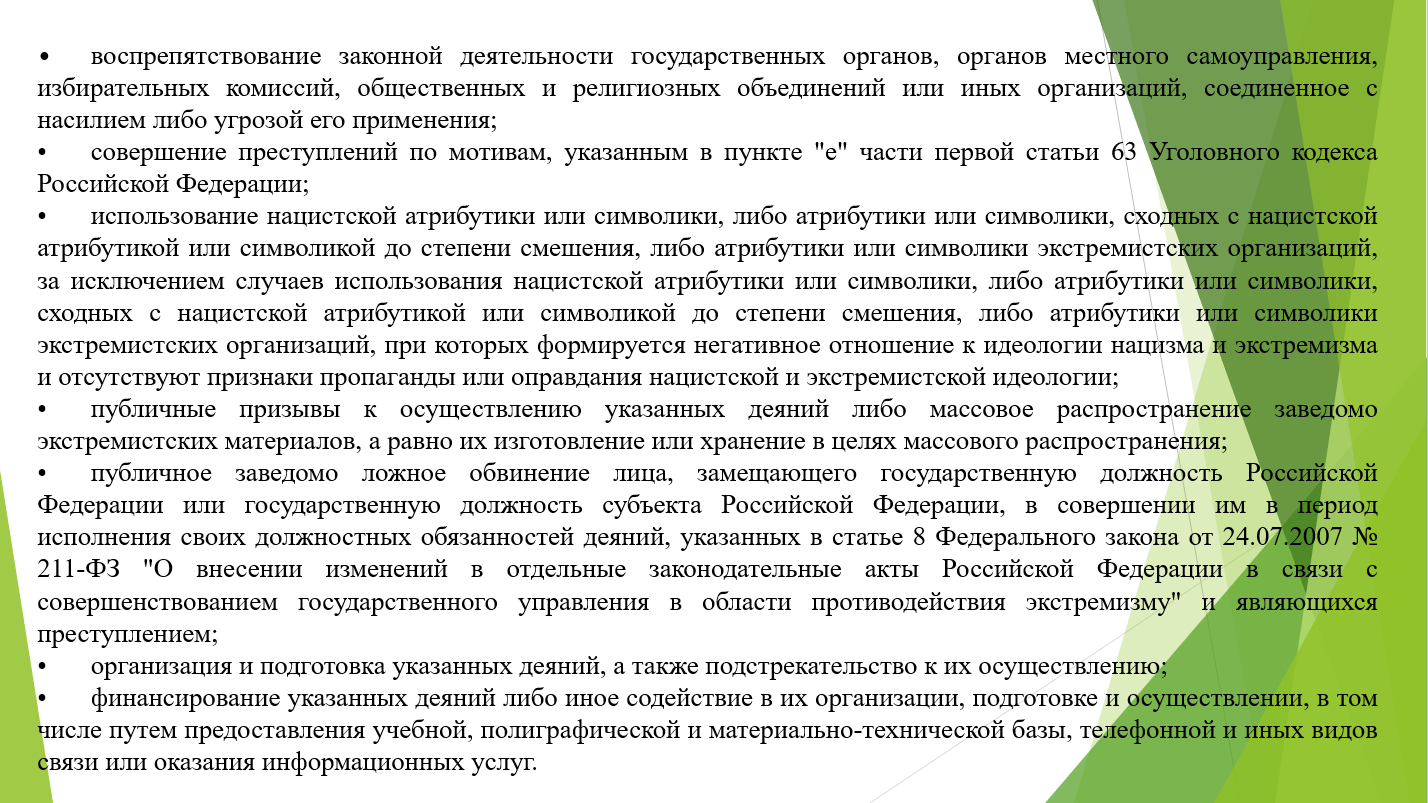 •	воспрепятствование законной деятельности государственных органов, органов местного самоуправления, избирательных комиссий, общественных и религиозных объединений или иных организаций, соединенное с насилием либо угрозой его применения;
•	совершение преступлений по мотивам, указанным в пункте "е" части первой статьи 63 Уголовного кодекса Российской Федерации;
•	использование нацистской атрибутики или символики, либо атрибутики или символики, сходных с нацистской атрибутикой или символикой до степени смешения, либо атрибутики или символики экстремистских организаций, за исключением случаев использования нацистской атрибутики или символики, либо атрибутики или символики, сходных с нацистской атрибутикой или символикой до степени смешения, либо атрибутики или символики экстремистских организаций, при которых формируется негативное отношение к идеологии нацизма и экстремизма и отсутствуют признаки пропаганды или оправдания нацистской и экстремистской идеологии;
•	публичные призывы к осуществлению указанных деяний либо массовое распространение заведомо экстремистских материалов, а равно их изготовление или хранение в целях массового распространения;
•	публичное заведомо ложное обвинение лица, замещающего государственную должность Российской Федерации или государственную должность субъекта Российской Федерации, в совершении им в период исполнения своих должностных обязанностей деяний, указанных в статье 8 Федерального закона от 24.07.2007 № 211-ФЗ "О внесении изменений в отдельные законодательные акты Российской Федерации в связи с совершенствованием государственного управления в области противодействия экстремизму" и являющихся преступлением;
•	организация и подготовка указанных деяний, а также подстрекательство к их осуществлению;
•	финансирование указанных деяний либо иное содействие в их организации, подготовке и осуществлении, в том числе путем предоставления учебной, полиграфической и материально-технической базы, телефонной и иных видов связи или оказания информационных услуг.